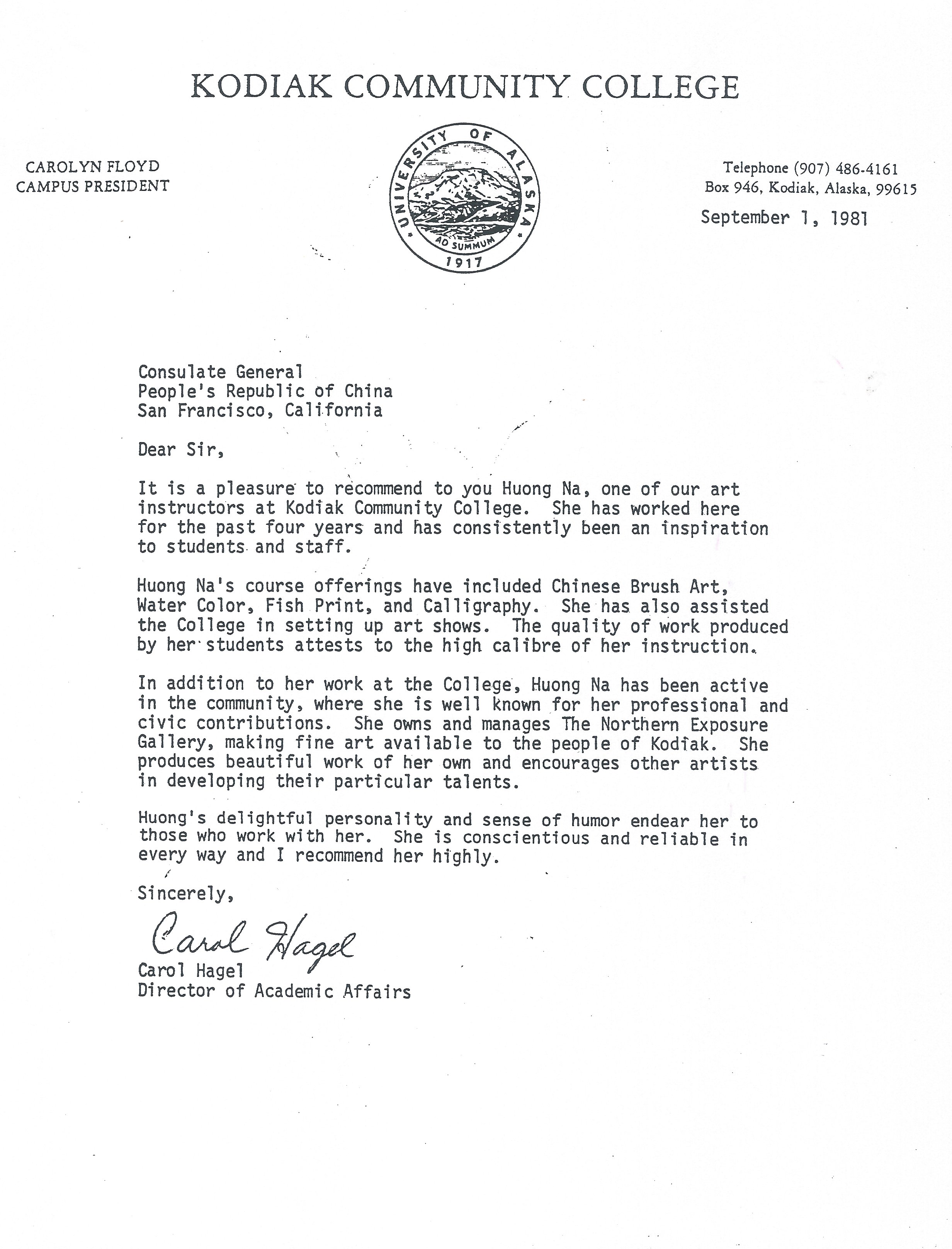 KODIAK COMMUNITY COLLEGE

CAROLYN FLOYD
CAMPUS PRESIDENT

UNIVERSITY OF ALASKA
AD SUMMUM
1917

Telephone (907) 486-4161
Box 946, Kodiak, Alaska, 99615

September 1, 1981

Consulate General
People's Republic of China
San Francisco, California

Dear Sir,

It is a pleasure to recommend to you Huong Na, one of our art instructors at Kodiak Community College. She has worked here for the past four years and has consistently been an inspiration to students and staff.

Huong Na's course offerings have included Chinese Brush Art, Water Color, Fish Print, and Calligraphy. She has also assisted the College in setting up art shows. The quality of work produced by her students attests to the high calibre of her instruction.

In addition to her work at the College, Huong Na has been active in the community, where she is well known for her professional and civic contributions. She owns and manages The Northern Exposure Gallery, making fine art available to the people of Kodiak. She produces beautiful work of her own and encourages other artists in developing their particular talents.

Huong's delightful personality and sense of humor endear her to those who work with her. She is conscientious and reliable in every way and I recommend her highly.

Sincerely,

Carol Hagel
Carol Hagel
Director of Academic Affairs